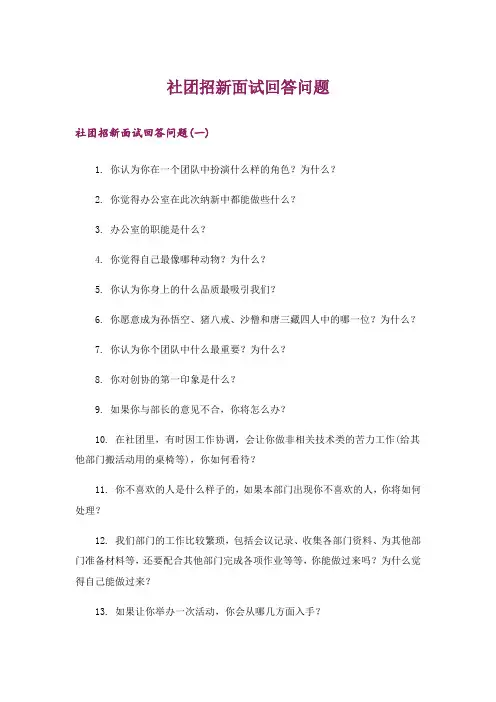 社团招新面试回答问题

社团招新面试回答问题(一)

1. 你认为你在一个团队中扮演什么样的角色？为什么？

2. 你觉得办公室在此次纳新中都能做些什么？

3. 办公室的职能是什么？

4. 你觉得自己最像哪种动物？为什么？

5. 你认为你身上的什么品质最吸引我们？

6. 你愿意成为孙悟空、猪八戒、沙僧和唐三藏四人中的哪一位？为什么？

7. 你认为你个团队中什么最重要？为什么？

8. 你对创协的第一印象是什么？

9. 如果你与部长的意见不合，你将怎么办？

10. 在社团里，有时因工作协调，会让你做非相关技术类的苦力工作(给其他部门搬活动用的桌椅等)，你如何看待？

11. 你不喜欢的人是什么样子的，如果本部门出现你不喜欢的人，你将如何处理？

12. 我们部门的工作比较繁琐，包括会议记录、收集各部门资料、为其他部门准备材料等，还要配合其他部门完成各项作业等等，你能做过来吗？为什么觉得自己能做过来？

13. 如果让你举办一次活动，你会从哪几方面入手？